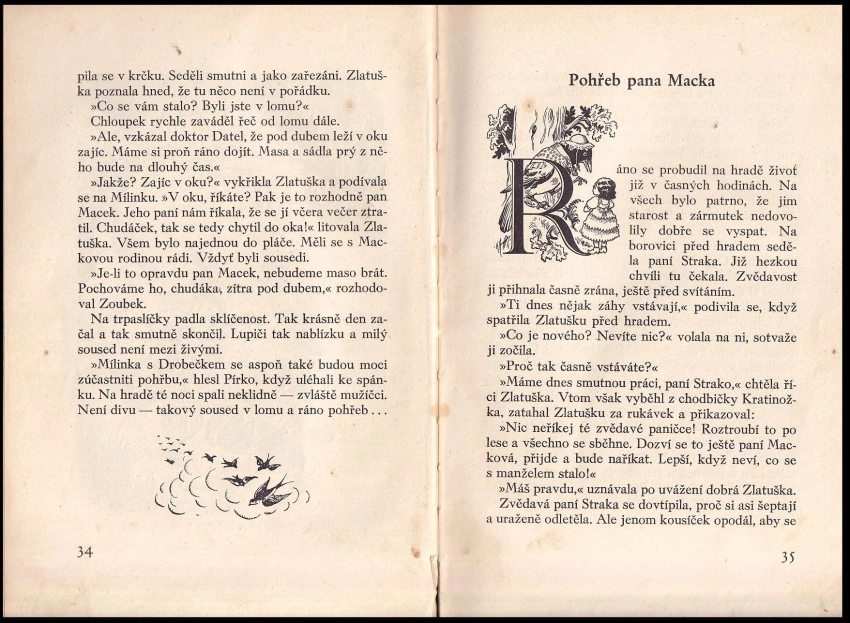 pila se v krčku. Seděli smutni a jako zařezáni. Zlatuška poznala hned, že tu něco není v pořádku.

»Co se vám stalo? Byli jste v lomu?«

Chloupek rychle zaváděl řeč od lomu dále.

»Ale, vzkázal doktor Datel, že pod dubem leží v oku zajíc. Máme si proň ráno dojít. Masa a sádla prý z něho bude na dlouhý čas.«

»Jakže? Zajíc v oku?« vykřikla Zlatuška a podívala se na Mílinku. »V oku, říkáte? Pak je to rozhodně pan Macek. Jeho paní nám říkala, že se jí včera večer ztratil. Chudáček, tak se tedy chytil do oka!« litovala Zlatuška. Všem bylo najednou do pláče. Měli se s Mackovou rodinou rádi. Vždyť byli sousedi.

»Je-li to opravdu pan Macek, nebudeme maso brát. Pochováme ho, chudáka, zítra pod dubem,« rozhodoval Zoubek.

Na trpaslíčky padla sklíčenost. Tak krásně den začal a tak smutně skončil. Lupiči tak nablízku a milý soused není mezi živými.

»Mílinka s Drobečkem se aspoň také budou moci zúčastniti pohřbu,« hlesl Pírko, když uléhali ke spánku. Na hradě té noci spali neklidně — zvláště mužíčci. Není divu — takový soused v lomu a ráno pohřeb . . .

34

Pohřeb pana Macka

Ráno se probudil na hradě život již v časných hodinách. Na všech bylo patrno, že jim starost a zármutek nedovolily dobře se vyspat. Na borovici před hradem seděla paní Straka. Již hezkou chvíli tu čekala. Zvědavost ji přihnala časně zrána, ještě před svítáním.

»Ti dnes nějak záhy vstávají,« podivila se, když spatřila Zlatušku před hradem.

»Co je nového? Nevíte nic?« volala na ni, sotvaže ji zočila.

»Proč tak časně vstáváte?«

»Máme dnes smutnou práci, paní Strako,« chtěla říci Zlatuška. Vtom však vyběhl z chodbičky Kratinožka, zatahal Zlatušku za rukávek a přikazoval:

»Nic neříkej té zvědavé paničce! Roztroubí to po lese a všechno se sběhne. Dozví se to ještě paní Macková, přijde a bude naříkat. Lepší, když neví, co se s manželem stalo!«

»Máš pravdu,« uznávala po uvážení dobrá Zlatuška.

Zvědavá paní Straka se dovtípila, proč si asi šeptají a uraženě odletěla. Ale jenom kousíček opodál, aby se

35